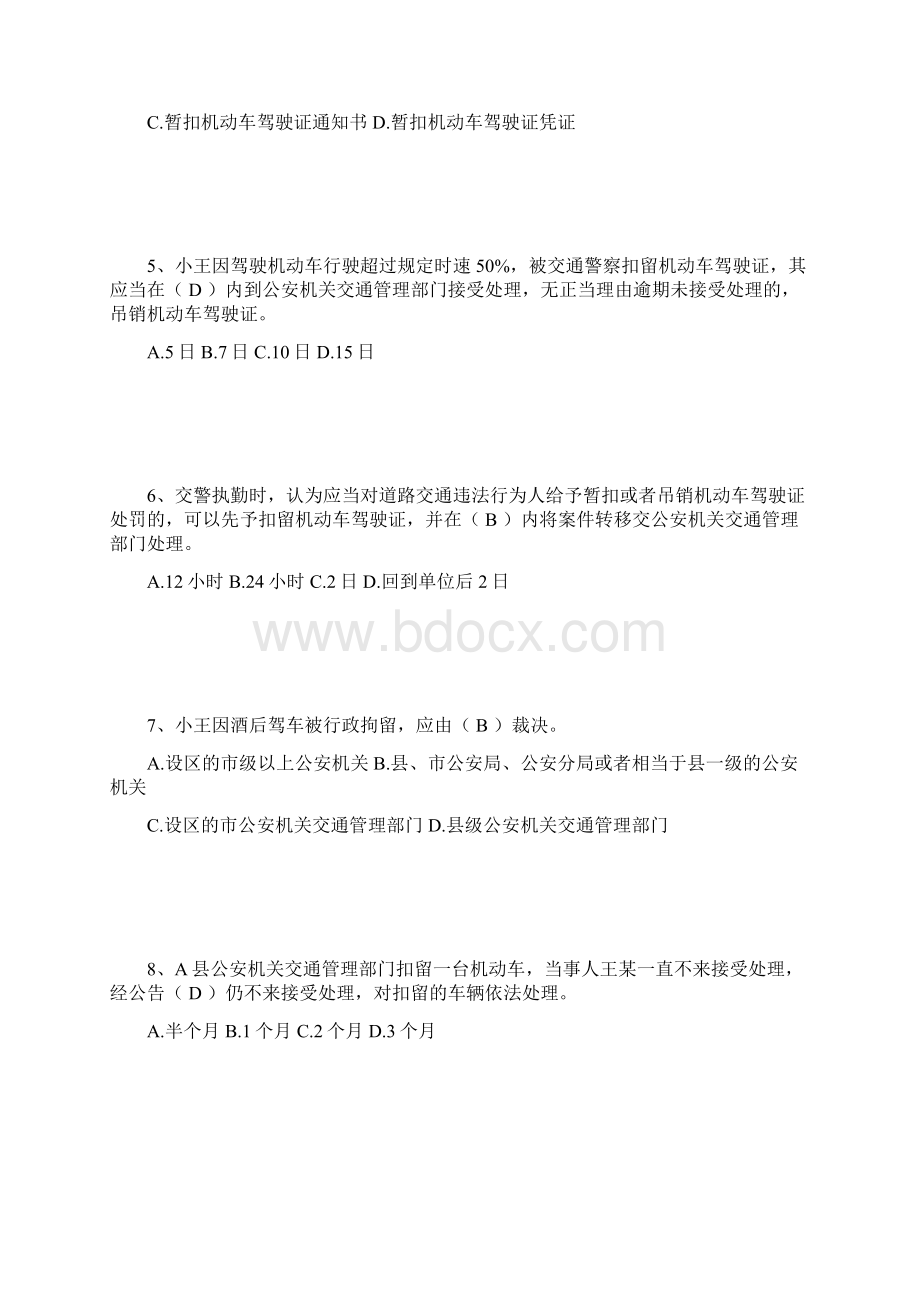 C.暂扣机动车驾驶证通知书 D.暂扣机动车驾驶证凭证

5、小王因驾驶机动车行驶超过规定时速 50%，被交通警察扣留机动车驾驶证，其应当在（ D ）内到公安机关交通管理部门接受处理，无正当理由逾期未接受处理的，吊销机动车驾驶证。

A.5 日 B.7 日 C.10 日 D.15 日

6、交警执勤时，认为应当对道路交通违法行为人给予暂扣或者吊销机动车驾驶证处罚的，可以先予扣留机动车驾驶证，并在（ B ）内将案件转移交公安机关交通管理部门处理。

A.12 小时 B.24 小时 C.2 日 D.回到单位后 2 日

www.bdocx.com

7、小王因酒后驾车被行政拘留，应由（ B ）裁决。

A.设区的市级以上公安机关 B.县、市公安局、公安分局或者相当于县一级的公安机关

C.设区的市公安机关交通管理部门 D.县级公安机关交通管理部门

8、A 县公安机关交通管理部门扣留一台机动车，当事人王某一直不来接受处理，经公告（ D ）仍不来接受处理，对扣留的车辆依法处理。

A.半个月 B.1 个月 C.2 个月 D.3 个月